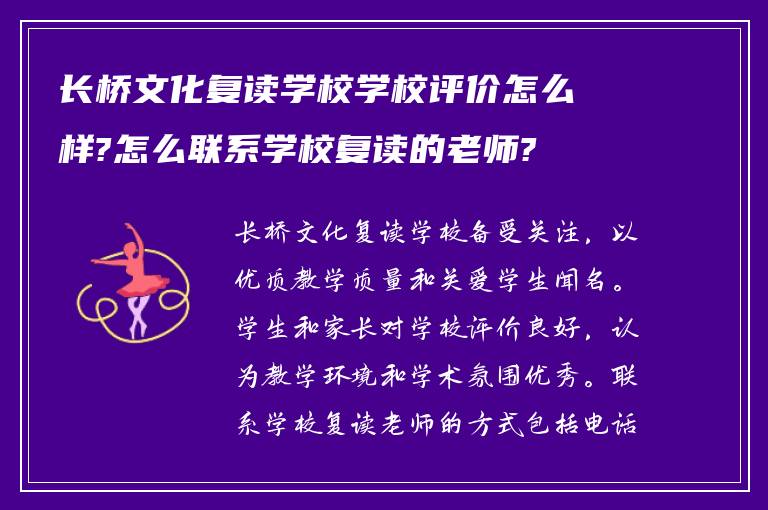 长桥文化复读学校学校评价怎么样?怎么联系学校复读的老师?

长桥文化复读学校备受关注，以优质教学质量和关爱学生闻名。学生和家长对学校评价良好，认为教学环境和学术氛围优秀。联系学校复读老师的方式包括电话